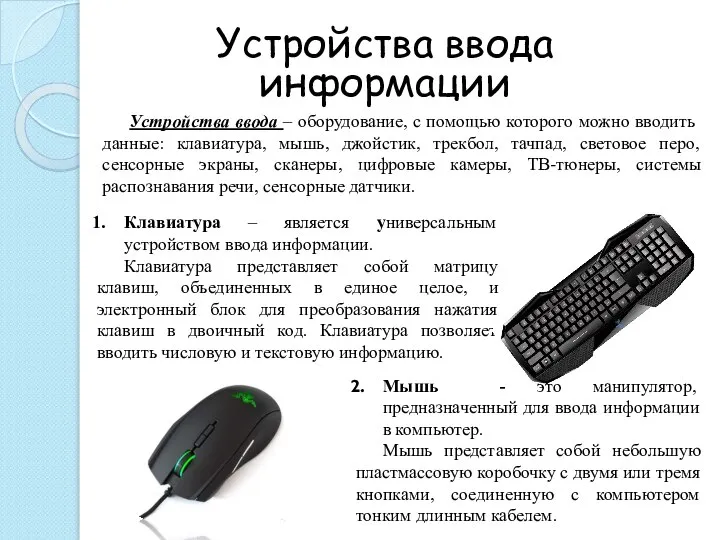 Устройства ввода информации

Устройства ввода – оборудование, с помощью которого можно вводить данные: клавиатура, мышь, джойстик, трекбол, тачпад, световое перо, сенсорные экраны, сканеры, цифровые камеры, ТВ-тюнеры, системы распознавания речи, сенсорные датчики.

1. Клавиатура – является универсальным устройством ввода информации.

Клавиатура представляет собой матрицу клавиш, объединенных в единое целое, и электронный блок для преобразования нажатия клавиш в двоичный код. Клавиатура позволяет вводить числовую и текстовую информацию.

2. Мышь - это манипулятор, предназначенный для ввода информации в компьютер.

Мышь представляет собой небольшую пластмассовую коробочку с двумя или тремя кнопками, соединенную с компьютером тонким длинным кабелем.